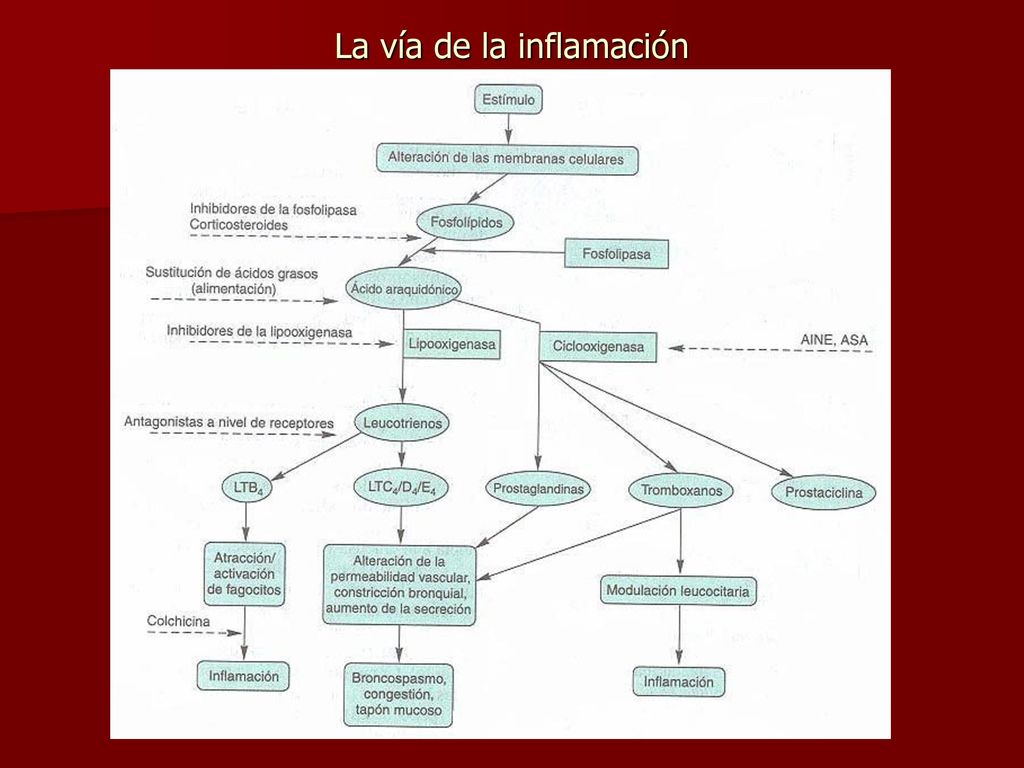 La vía de la inflamación

Estímulo

Alteración de las membranas celulares

Inhibidores de la fosfolipasa
Corticosteroides

Fosfolípidos

Fosfolipasa

Sustitución de ácidos grasos (alimentación)

Ácido araquidónico

Inhibidores de la lipooxigenasa

Lipooxigenasa

Ciclooxigenasa

AINE, ASA

Antagonistas a nivel de receptores

Leucotrienos

$LTB_4$

$LTC_4/D_4/E_4$

Prostaglandinas

Tromboxanos

Prostaciclina

Atracción/ activación de fagocitos

Alteración de la permeabilidad vascular, constricción bronquial, aumento de la secreción

Modulación leucocitaria

Colchicina

Inflamación

Broncospasmo, congestión, tapón mucoso

Inflamación